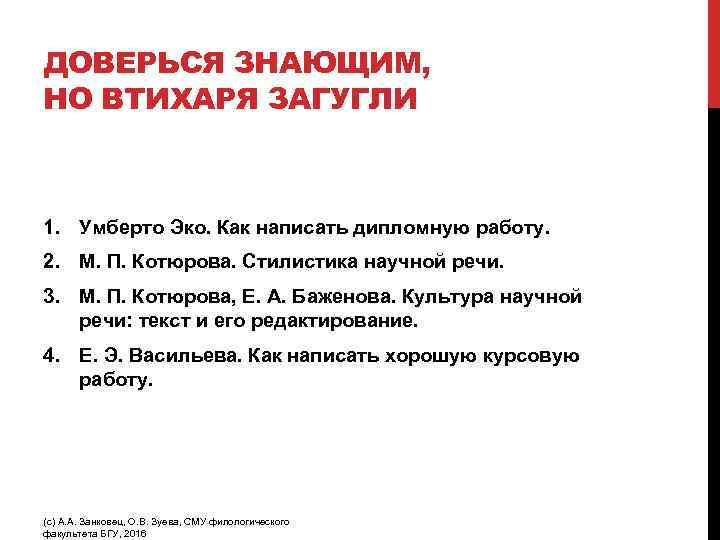 ДОВЕРЬСЯ ЗНАЮЩИМ,
НО ВТИХАРЯ ЗАГУГЛИ

1. Умберто Эко. Как написать дипломную работу.
2. М. П. Котюрова. Стилистика научной речи.
3. М. П. Котюрова, Е. А. Баженова. Культура научной речи: текст и его редактирование.
4. Е. Э. Васильева. Как написать хорошую курсовую работу.

(с) А.А. Занковец, О.В. Зуева, СМУ филологического факультета БГУ, 2016